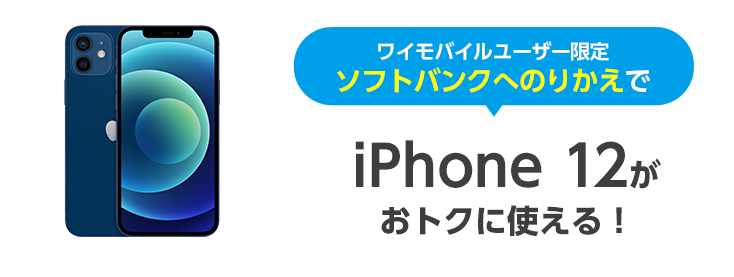 ワイモバイルユーザー限定
ソフトバンクへのりかえで

iPhone 12が
おトクに使える！